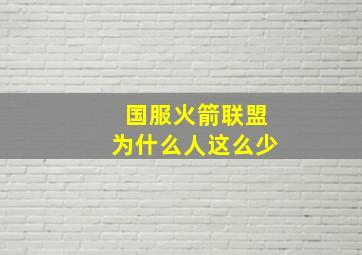 国服火箭联盟
为什么人这么少